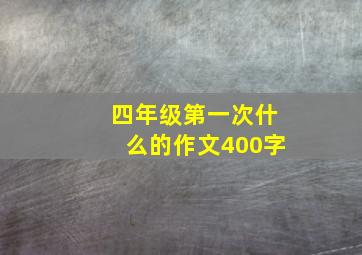 四年级第一次什么的作文400字